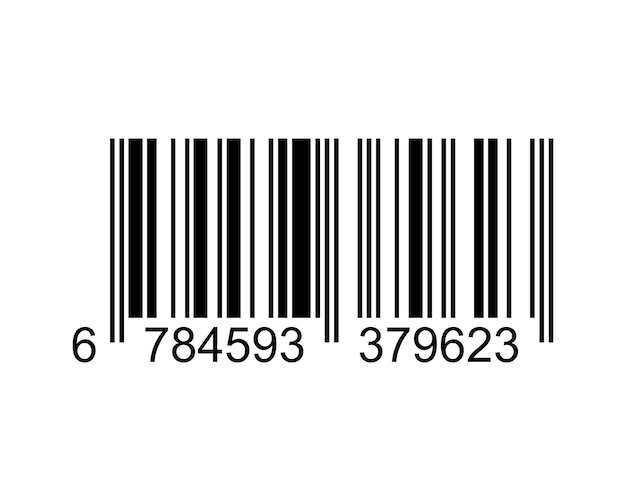 6 784593 379623